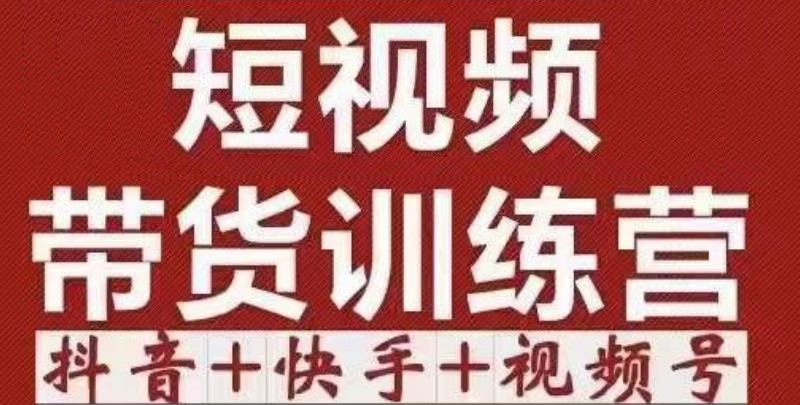 短视频
带货训练营
抖音+快手+视频号